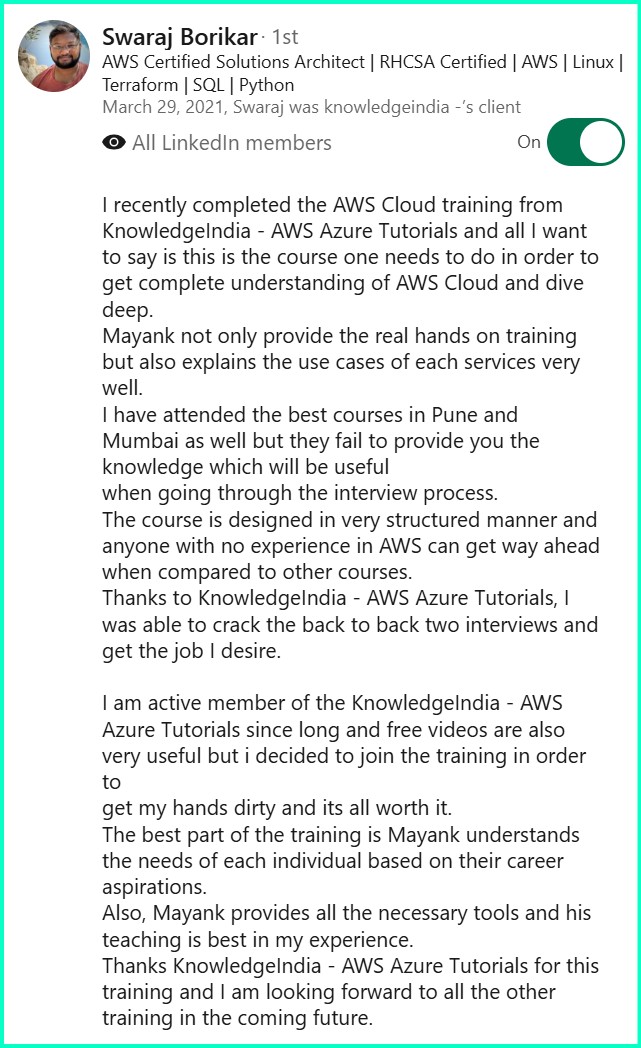 Swaraj Borikar · 1st
AWS Certified Solutions Architect | RHCSA Certified | AWS | Linux | Terraform | SQL | Python
March 29, 2021, Swaraj was knowledgeindia -'s client

All LinkedIn members

On

I recently completed the AWS Cloud training from KnowledgeIndia - AWS Azure Tutorials and all I want to say is this is the course one needs to do in order to get complete understanding of AWS Cloud and dive deep.
Mayank not only provide the real hands on training but also explains the use cases of each services very well.
I have attended the best courses in Pune and Mumbai as well but they fail to provide you the knowledge which will be useful
when going through the interview process.
The course is designed in very structured manner and anyone with no experience in AWS can get way ahead when compared to other courses.
Thanks to KnowledgeIndia - AWS Azure Tutorials, I was able to crack the back to back two interviews and get the job I desire.

I am active member of the KnowledgeIndia - AWS Azure Tutorials since long and free videos are also very useful but i decided to join the training in order to
get my hands dirty and its all worth it.
The best part of the training is Mayank understands the needs of each individual based on their career aspirations.
Also, Mayank provides all the necessary tools and his teaching is best in my experience.
Thanks KnowledgeIndia - AWS Azure Tutorials for this training and I am looking forward to all the other training in the coming future.